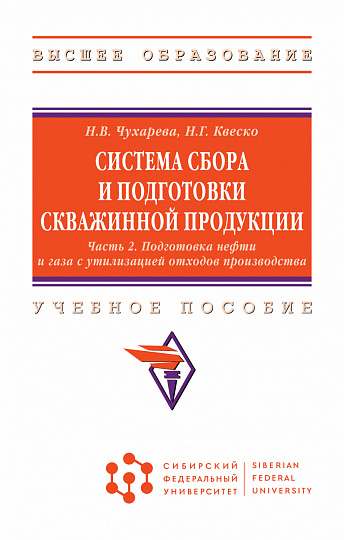 ВЫСШЕЕ ОБРАЗОВАНИЕ

Н.В. Чухарева, Н.Г. Квеско

СИСТЕМА СБОРА И ПОДГОТОВКИ СКВАЖИННОЙ ПРОДУКЦИИ

Часть 2. Подготовка нефти и газа с утилизацией отходов производства

УЧЕБНОЕ ПОСОБИЕ

СИБИРСКИЙ ФЕДЕРАЛЬНЫЙ УНИВЕРСИТЕТ

SIBERIAN FEDERAL UNIVERSITY